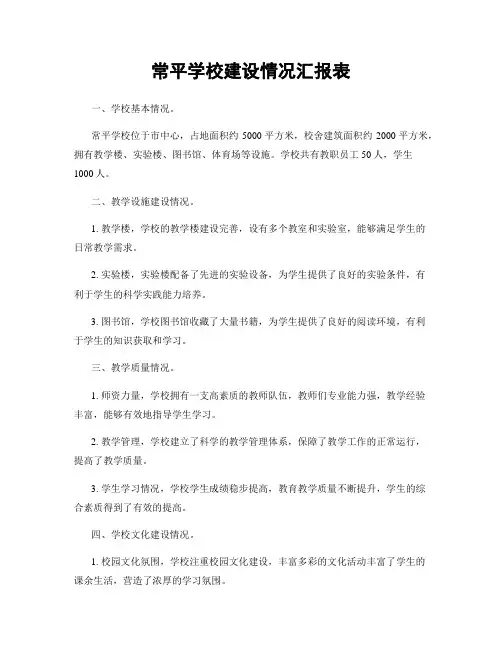 常平学校建设情况汇报表

一、学校基本情况。

常平学校位于市中心，占地面积约 5000 平方米，校舍建筑面积约 2000 平方米，拥有教学楼、实验楼、图书馆、体育场等设施。学校共有教职员工 50 人，学生 1000 人。

二、教学设施建设情况。

1. 教学楼，学校的教学楼建设完善，设有多个教室和实验室，能够满足学生的日常教学需求。

2. 实验楼，实验楼配备了先进的实验设备，为学生提供了良好的实验条件，有利于学生的科学实践能力培养。

3. 图书馆，学校图书馆收藏了大量书籍，为学生提供了良好的阅读环境，有利于学生的知识获取和学习。

三、教学质量情况。

1. 师资力量，学校拥有一支高素质的教师队伍，教师们专业能力强，教学经验丰富，能够有效地指导学生学习。

2. 教学管理，学校建立了科学的教学管理体系，保障了教学工作的正常运行，提高了教学质量。

3. 学生学习情况，学校学生成绩稳步提高，教育教学质量不断提升，学生的综合素质得到了有效的提高。

四、学校文化建设情况。

1. 校园文化氛围，学校注重校园文化建设，丰富多彩的文化活动丰富了学生的课余生活，营造了浓厚的学习氛围。